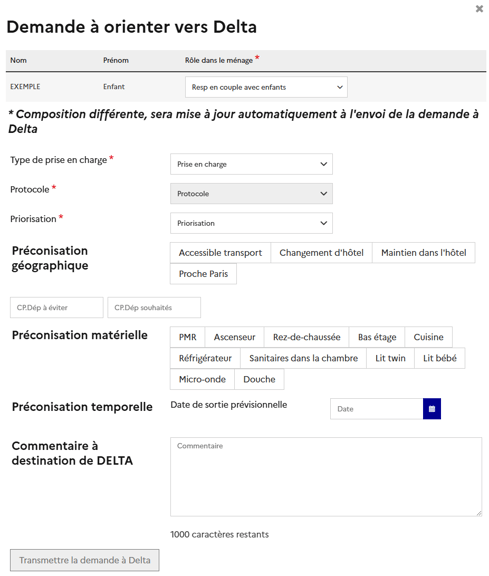 ×

Demande à orienter vers Delta

| Nom | Prénom | Rôle dans le ménage * |
|---|---|---|
| EXEMPLE | Enfant | Resp en couple avec enfants |

* Composition différente, sera mise à jour automatiquement à l'envoi de la demande à Delta

Type de prise en charge * Prise en charge

Protocole * Protocole

Priorisation * Priorisation

Préconisation géographique
Accessible transport
Changement d'hôtel
Maintien dans l'hôtel
Proche Paris

CP.Dép à éviter
CP.Dép souhaités

Préconisation matérielle
PMR
Ascenseur
Rez-de-chaussée
Bas étage
Cuisine
Réfrigérateur
Sanitaires dans la chambre
Lit twin
Lit bébé
Micro-onde
Douche

Préconisation temporelle
Date de sortie prévisionnelle
Date

Commentaire à destination de DELTA
Commentaire

1000 caractères restants

Transmettre la demande à Delta